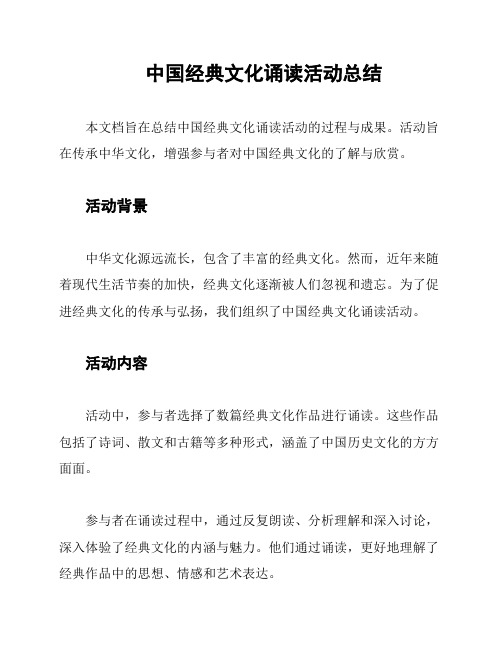 中国经典文化诵读活动总结

本文档旨在总结中国经典文化诵读活动的过程与成果。活动旨在传承中华文化，增强参与者对中国经典文化的了解与欣赏。

活动背景

中华文化源远流长，包含了丰富的经典文化。然而，近年来随着现代生活节奏的加快，经典文化逐渐被人们忽视和遗忘。为了促进经典文化的传承与弘扬，我们组织了中国经典文化诵读活动。

活动内容

活动中，参与者选择了数篇经典文化作品进行诵读。这些作品包括了诗词、散文和古籍等多种形式，涵盖了中国历史文化的方方面面。

参与者在诵读过程中，通过反复朗读、分析理解和深入讨论，深入体验了经典文化的内涵与魅力。他们通过诵读，更好地理解了经典作品中的思想、情感和艺术表达。